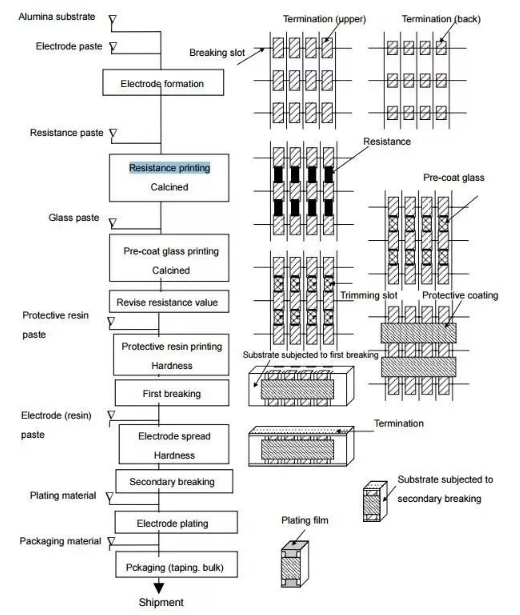 Alumina substrate

Electrode paste

Electrode formation

Resistance paste

Resistance printing
Calcined

Glass paste

Pre-coat glass printing
Calcined

Revise resistance value

Protective resin paste

Protective resin printing
Hardness

First breaking

Electrode (resin) paste

Electrode spread
Hardness

Secondary breaking

Plating material

Electrode plating

Packaging material

Pckaging (taping. bulk)

Shipment

Termination (upper)

Termination (back)

Breaking slot

Resistance

Pre-coat glass

Trimming slot

Protective coating

Substrate subjected to first breaking

Termination

Substrate subjected to secondary breaking

Plating film